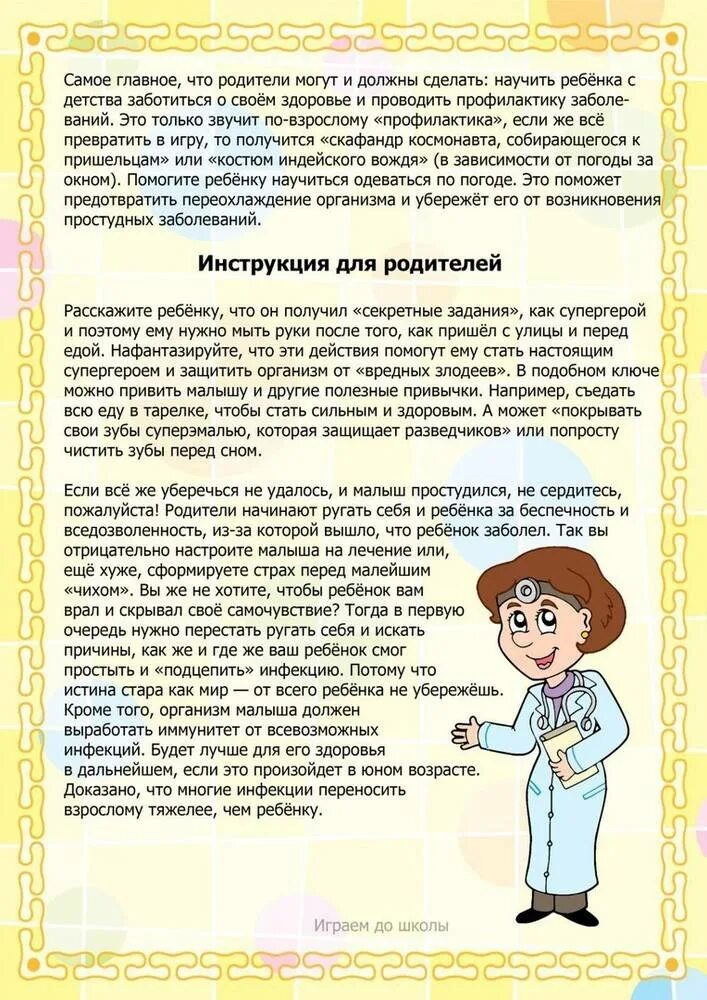 Самое главное, что родители могут и должны сделать: научить ребёнка с детства заботиться о своём здоровье и проводить профилактику заболеваний. Это только звучит по-взрослому «профилактика», если же всё превратить в игру, то получится «скафандр космонавта, собирающегося к пришельцам» или «костюм индейского вождя» (в зависимости от погоды за окном). Помогите ребёнку научиться одеваться по погоде. Это поможет предотвратить переохлаждение организма и убережёт его от возникновения простудных заболеваний.

Инструкция для родителей

Расскажите ребёнку, что он получил «секретные задания», как супергерой и поэтому ему нужно мыть руки после того, как пришёл с улицы и перед едой. Нафантазируйте, что эти действия помогут ему стать настоящим супергероем и защитить организм от «вредных злодеев». В подобном ключе можно привить малышу и другие полезные привычки. Например, съедать всю еду в тарелке, чтобы стать сильным и здоровым. А может «покрывать свои зубы суперэмалью, которая защищает разведчиков» или попросту чистить зубы перед сном.

Если всё же уберечься не удалось, и малыш простудился, не сердитесь, пожалуйста! Родители начинают ругать себя и ребёнка за беспечность и вседозволенность, из-за которой вышло, что ребёнок заболел. Так вы отрицательно настроите малыша на лечение или, ещё хуже, сформируете страх перед малейшим «чихом». Вы же не хотите, чтобы ребёнок вам врал и скрывал своё самочувствие? Тогда в первую очередь нужно перестать ругать себя и искать причины, как же и где же ваш ребёнок смог простыть и «подцепить» инфекцию. Потому что истина стара как мир — от всего ребёнка не убережёшь. Кроме того, организм малыша должен выработать иммунитет от всевозможных инфекций. Будет лучше для его здоровья в дальнейшем, если это произойдет в юном возрасте. Доказано, что многие инфекции переносить взрослому тяжелее, чем ребёнку.

Играем до школы